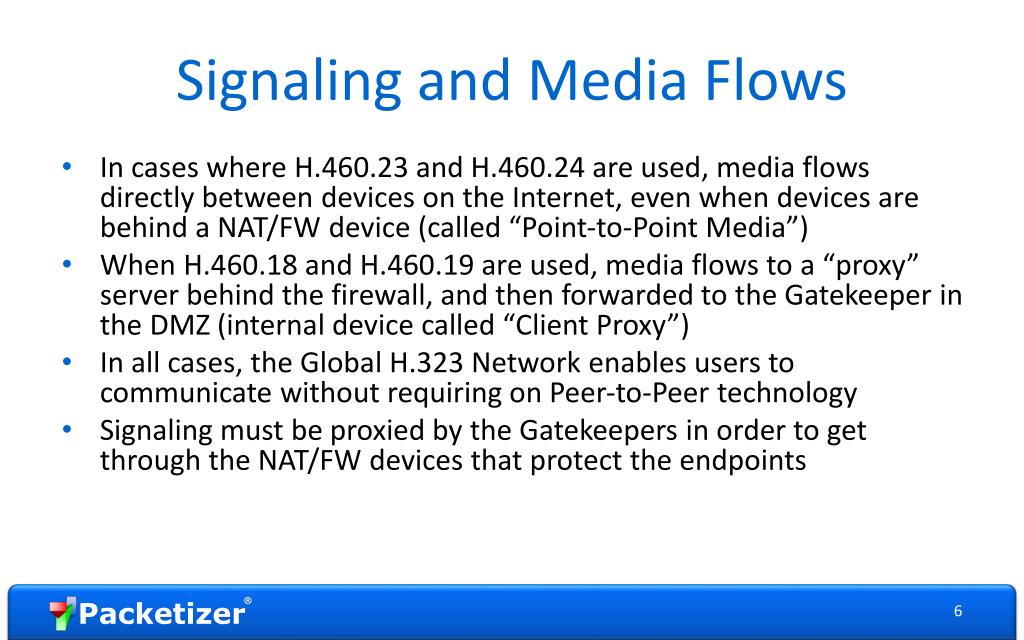 Signaling and Media Flows

• In cases where H.460.23 and H.460.24 are used, media flows directly between devices on the Internet, even when devices are behind a NAT/FW device (called “Point-to-Point Media”)
• When H.460.18 and H.460.19 are used, media flows to a “proxy” server behind the firewall, and then forwarded to the Gatekeeper in the DMZ (internal device called “Client Proxy”)
• In all cases, the Global H.323 Network enables users to communicate without requiring on Peer-to-Peer technology
• Signaling must be proxied by the Gatekeepers in order to get through the NAT/FW devices that protect the endpoints

Packetizer®

6